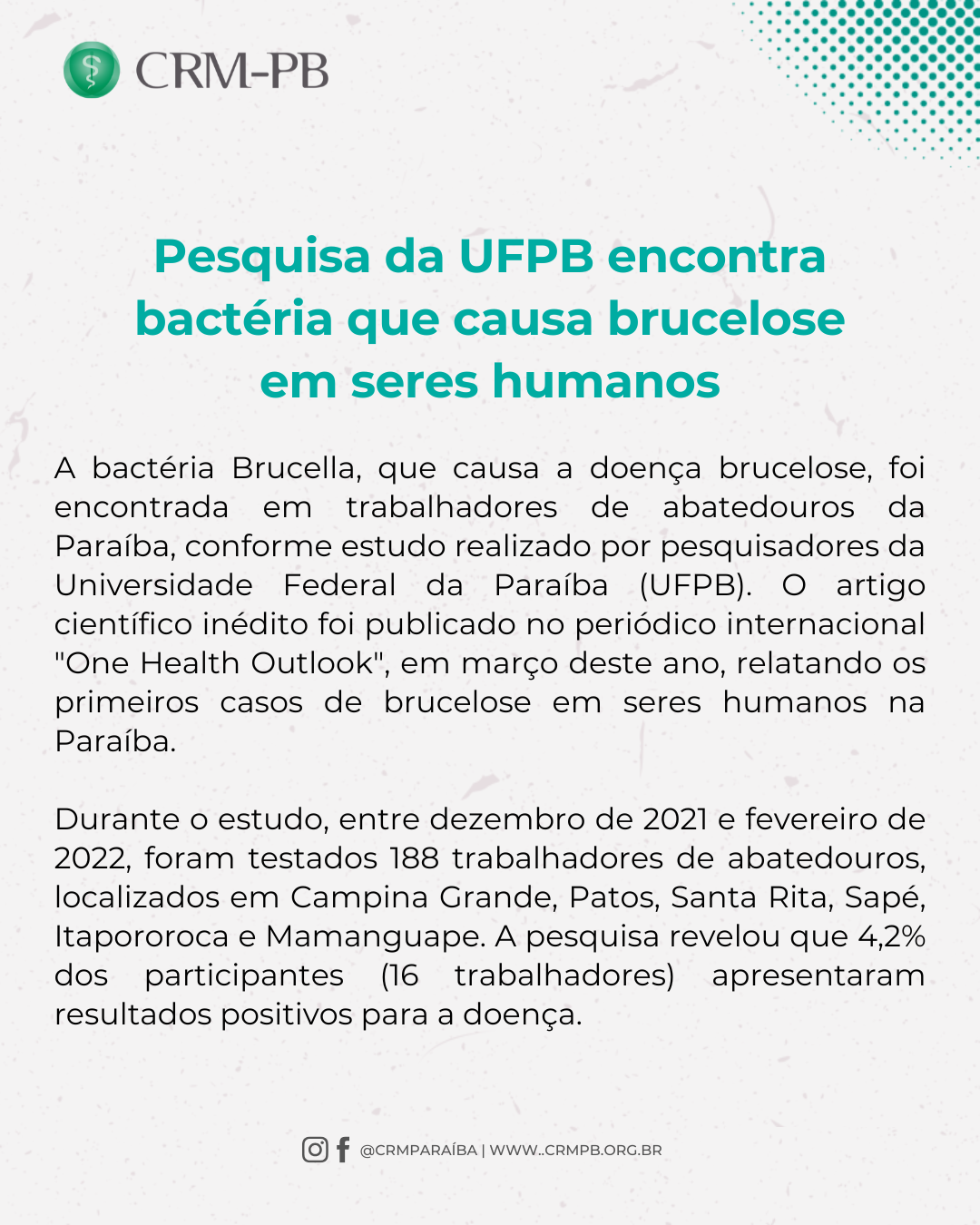 CRM-PB

Pesquisa da UFPB encontra bactéria que causa brucelose em seres humanos

A bactéria Brucella, que causa a doença brucelose, foi encontrada em trabalhadores de abatedouros da Paraíba, conforme estudo realizado por pesquisadores da Universidade Federal da Paraíba (UFPB). O artigo científico inédito foi publicado no periódico internacional "One Health Outlook", em março deste ano, relatando os primeiros casos de brucelose em seres humanos na Paraíba.

Durante o estudo, entre dezembro de 2021 e fevereiro de 2022, foram testados 188 trabalhadores de abatedouros, localizados em Campina Grande, Patos, Santa Rita, Sapé, Itapororoca e Mamanguape. A pesquisa revelou que 4,2% dos participantes (16 trabalhadores) apresentaram resultados positivos para a doença.

@CRMPARAÍBA | WWW..CRMPB.ORG.BR